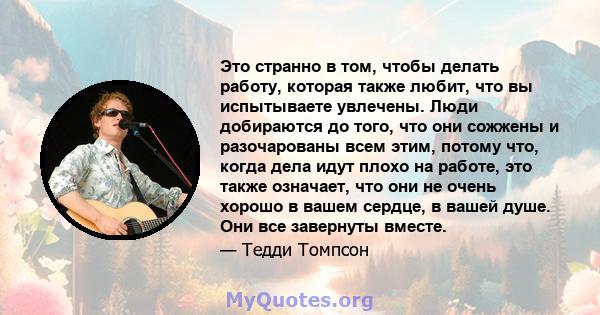 Это странно в том, чтобы делать работу, которая также любит, что вы испытываете увлечены. Люди добираются до того, что они сожжены и разочарованы всем этим, потому что, когда дела идут плохо на работе, это также означает, что они не очень хорошо в вашем сердце, в вашей душе. Они все завернуты вместе.

— Тедди Томпсон

MyQuotes.org